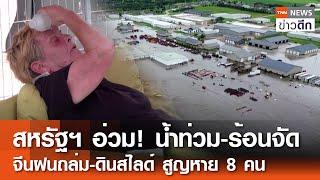 TNN NEWS
ข่าวดึก

สหรัฐฯ อ่วม! น้ำท่วม-ร้อนจัด
จีนฝนถล่ม-ดินสไลด์ สูญหาย 8 คน